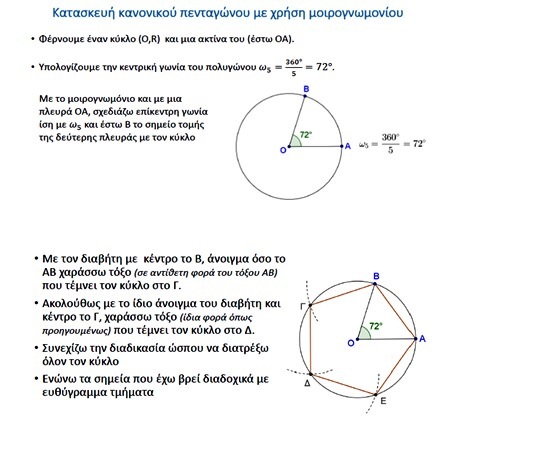 Κατασκευή κανονικού πενταγώνου με χρήση μοιρογνωμονίου

• Φέρνουμε έναν κύκλο (O,R) και μια ακτίνα του (έστω ΟΑ).

• Υπολογίζουμε την κεντρική γωνία του πολυγώνου $\omega_5 = \frac{360°}{5} = 72°$.

Με το μοιρογνωμόνιο και με μια πλευρά ΟΑ, σχεδιάζω επίκεντρη γωνία ίση με $\omega_5$ και έστω Β το σημείο τομής της δεύτερης πλευράς με τον κύκλο

B
72°
O
A
$\omega_5 = \frac{360°}{5} = 72°$

• Με τον διαβήτη με κέντρο το Β, άνοιγμα όσο το ΑΒ χαράσσω τόξο (σε αντίθετη φορά του τόξου ΑΒ) που τέμνει τον κύκλο στο Γ.

• Ακολούθως με το ίδιο άνοιγμα του διαβήτη και κέντρο το Γ, χαράσσω τόξο (ίδια φορά όπως προηγουμένως) που τέμνει τον κύκλο στο Δ.

• Συνεχίζω την διαδικασία ώσπου να διατρέξω όλον τον κύκλο

• Ενώνω τα σημεία που έχω βρεί διαδοχικά με ευθύγραμμα τμήματα

B
Γ
72°
O
A
Δ
E